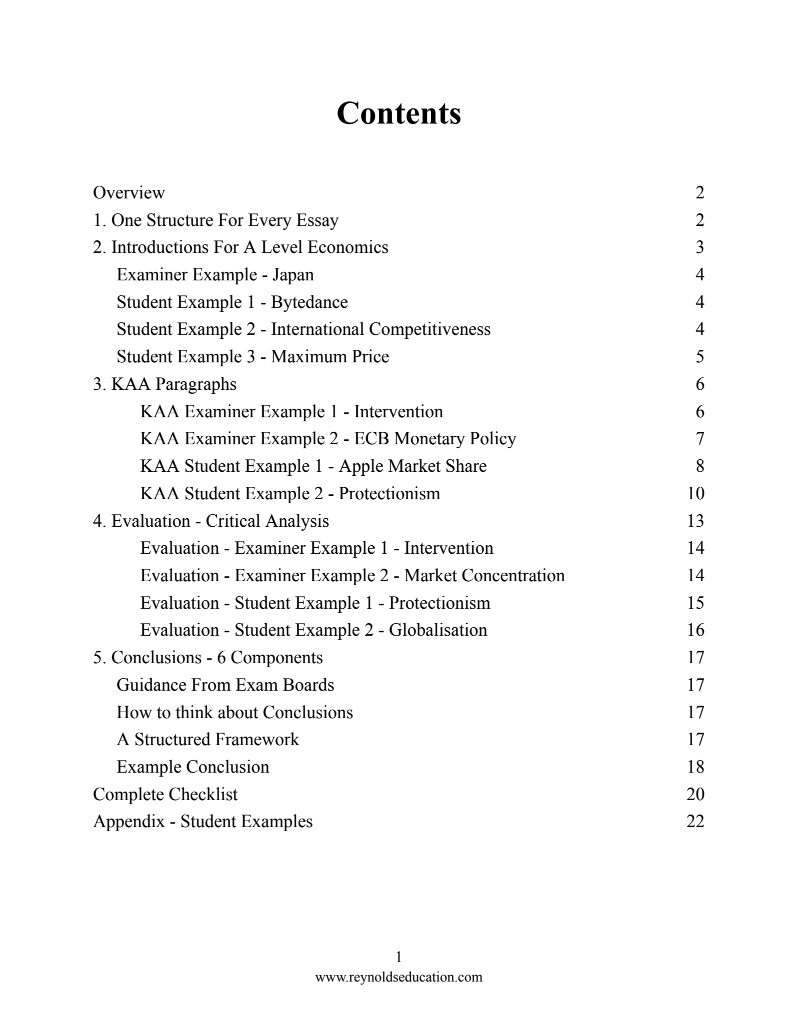 Contents

Overview 2
1. One Structure For Every Essay 2
2. Introductions For A Level Economics 3
Examiner Example - Japan 4
Student Example 1 - Bytedance 4
Student Example 2 - International Competitiveness 4
Student Example 3 - Maximum Price 5
3. KAA Paragraphs 6
KAA Examiner Example 1 - Intervention 6
KAA Examiner Example 2 - ECB Monetary Policy 7
KAA Student Example 1 - Apple Market Share 8
KAA Student Example 2 - Protectionism 10
4. Evaluation - Critical Analysis 13
Evaluation - Examiner Example 1 - Intervention 14
Evaluation - Examiner Example 2 - Market Concentration 14
Evaluation - Student Example 1 - Protectionism 15
Evaluation - Student Example 2 - Globalisation 16
5. Conclusions - 6 Components 17
Guidance From Exam Boards 17
How to think about Conclusions 17
A Structured Framework 17
Example Conclusion 18
Complete Checklist 20
Appendix - Student Examples 22

1
www.reynoldseducation.com